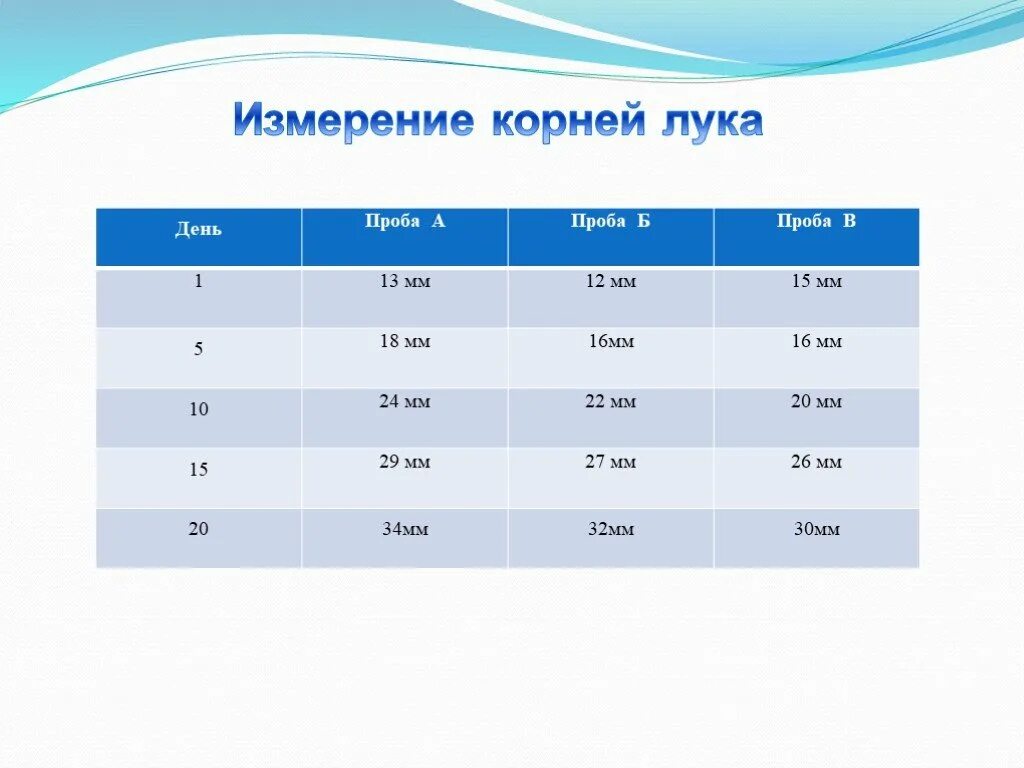 Измерение корней лука

| День | Проба А | Проба Б | Проба В |
|---|---|---|---|
| 1 | 13 мм | 12 мм | 15 мм |
| 5 | 18 мм | 16мм | 16 мм |
| 10 | 24 мм | 22 мм | 20 мм |
| 15 | 29 мм | 27 мм | 26 мм |
| 20 | 34мм | 32мм | 30мм |